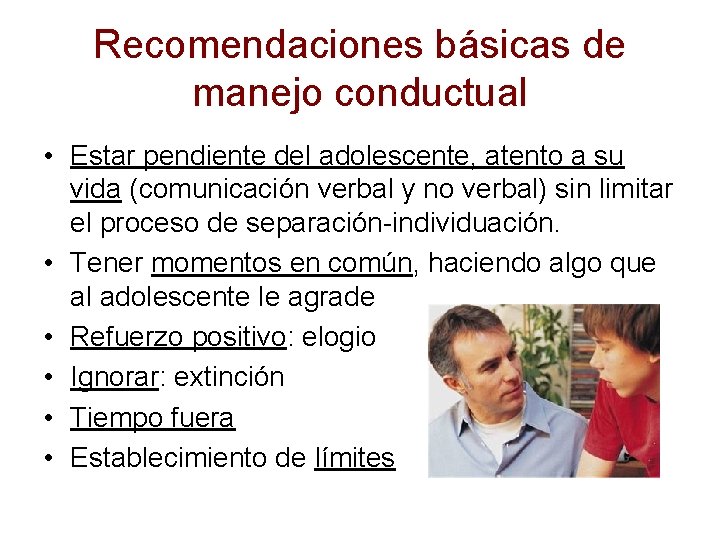 Recomendaciones básicas de manejo conductual

• Estar pendiente del adolescente, atento a su vida (comunicación verbal y no verbal) sin limitar el proceso de separación-individuación.
• Tener momentos en común, haciendo algo que al adolescente le agrade
• Refuerzo positivo: elogio
• Ignorar: extinción
• Tiempo fuera
• Establecimiento de límites